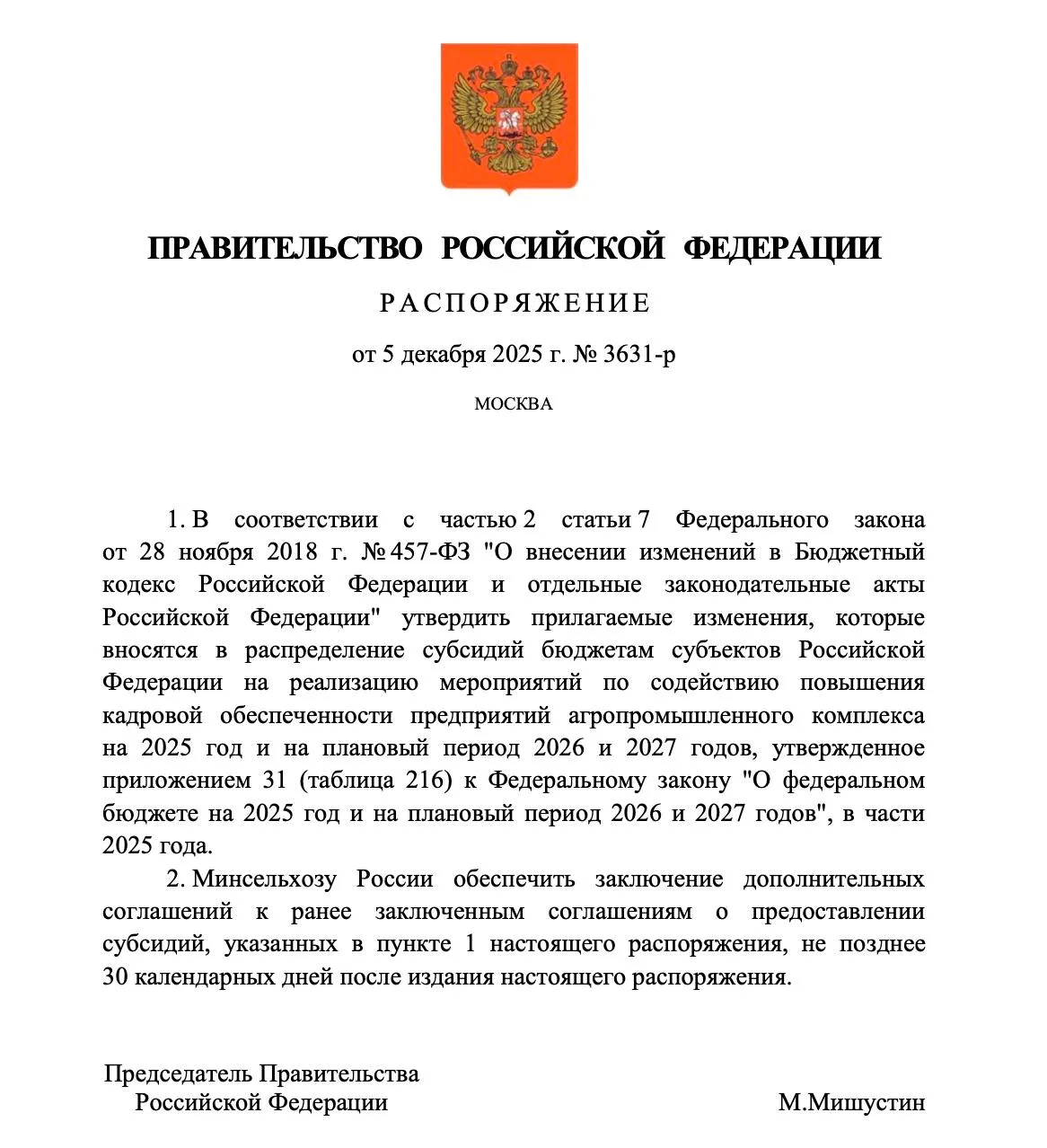 ПРАВИТЕЛЬСТВО РОССИЙСКОЙ ФЕДЕРАЦИИ

РАСПОРЯЖЕНИЕ

от 5 декабря 2025 г. № 3631-р

МОСКВА

1. В соответствии с частью 2 статьи 7 Федерального закона от 28 ноября 2018 г. № 457-ФЗ "О внесении изменений в Бюджетный кодекс Российской Федерации и отдельные законодательные акты Российской Федерации" утвердить прилагаемые изменения, которые вносятся в распределение субсидий бюджетам субъектов Российской Федерации на реализацию мероприятий по содействию повышения кадровой обеспеченности предприятий агропромышленного комплекса на 2025 год и на плановый период 2026 и 2027 годов, утвержденное приложением 31 (таблица 216) к Федеральному закону "О федеральном бюджете на 2025 год и на плановый период 2026 и 2027 годов", в части 2025 года.

2. Минсельхозу России обеспечить заключение дополнительных соглашений к ранее заключенным соглашениям о предоставлении субсидий, указанных в пункте 1 настоящего распоряжения, не позднее 30 календарных дней после издания настоящего распоряжения.

Председатель Правительства
Российской Федерации

М.Мишустин